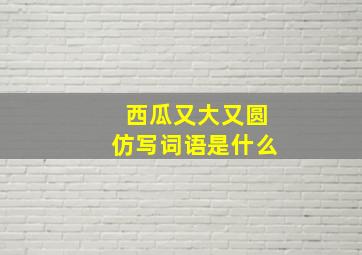 西瓜又大又圆
仿写词语是什么